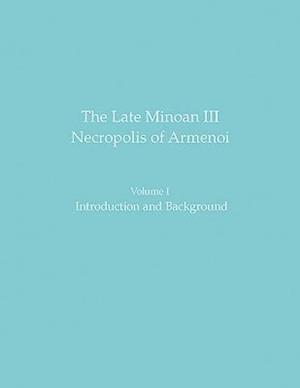 The Late Minoan III
Necropolis of Armenoi

Volume I
Introduction and Background